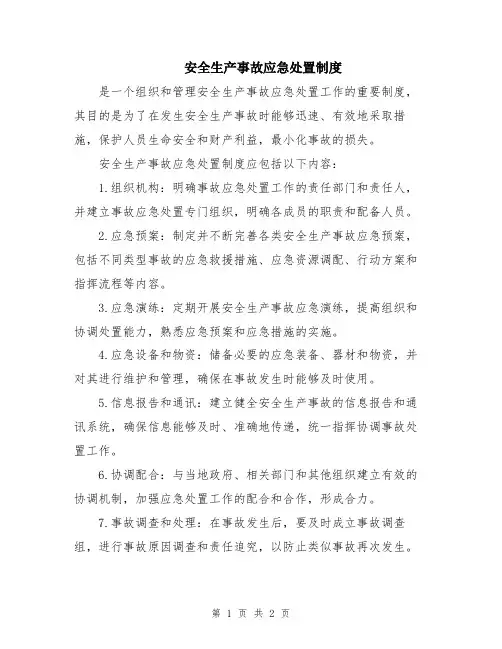 安全生产事故应急处置制度

是一个组织和管理安全生产事故应急处置工作的重要制度，其目的是为了在发生安全生产事故时能够迅速、有效地采取措施，保护人员生命安全和财产利益，最小化事故的损失。

安全生产事故应急处置制度应包括以下内容：

1.组织机构：明确事故应急处置工作的责任部门和责任人，并建立事故应急处置专门组织，明确各成员的职责和配备人员。

2.应急预案：制定并不断完善各类安全生产事故应急预案，包括不同类型事故的应急救援措施、应急资源调配、行动方案和指挥流程等内容。

3.应急演练：定期开展安全生产事故应急演练，提高组织和协调处置能力，熟悉应急预案和应急措施的实施。

4.应急设备和物资：储备必要的应急装备、器材和物资，并对其进行维护和管理，确保在事故发生时能够及时使用。

5.信息报告和通讯：建立健全安全生产事故的信息报告和通讯系统，确保信息能够及时、准确地传递，统一指挥协调事故处置工作。

6.协调配合：与当地政府、相关部门和其他组织建立有效的协调机制，加强应急处置工作的配合和合作，形成合力。

7.事故调查和处理：在事故发生后，要及时成立事故调查组，进行事故原因调查和责任追究，以防止类似事故再次发生。

第 1 页 共 2 页